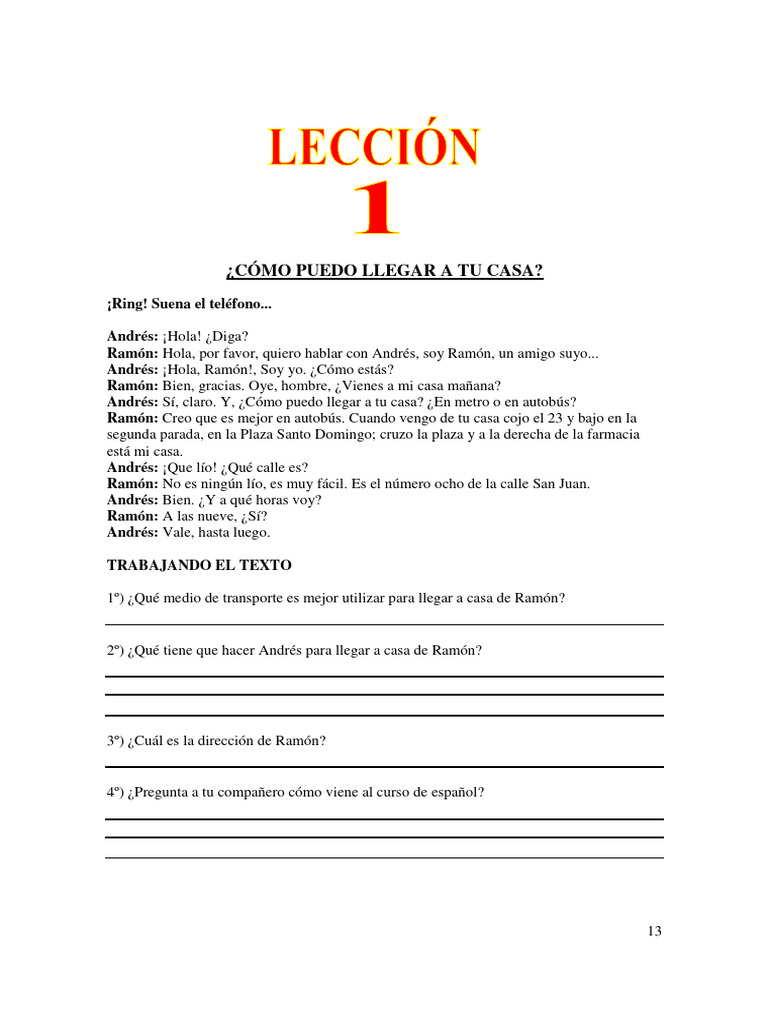 LECCIÓN
1

¿CÓMO PUEDO LLEGAR A TU CASA?

¡Ring! Suena el teléfono...

Andrés: ¡Hola! ¿Diga?
Ramón: Hola, por favor, quiero hablar con Andrés, soy Ramón, un amigo suyo...
Andrés: ¡Hola, Ramón!, Soy yo. ¿Cómo estás?
Ramón: Bien, gracias. Oye, hombre, ¿Vienes a mi casa mañana?
Andrés: Sí, claro. Y, ¿Cómo puedo llegar a tu casa? ¿En metro o en autobús?
Ramón: Creo que es mejor en autobús. Cuando vengo de tu casa cojo el 23 y bajo en la segunda parada, en la Plaza Santo Domingo; cruzo la plaza y a la derecha de la farmacia está mi casa.
Andrés: ¡Que lío! ¿Qué calle es?
Ramón: No es ningún lío, es muy fácil. Es el número ocho de la calle San Juan.
Andrés: Bien. ¿Y a qué horas voy?
Ramón: A las nueve, ¿Sí?
Andrés: Vale, hasta luego.

TRABAJANDO EL TEXTO

1º) ¿Qué medio de transporte es mejor utilizar para llegar a casa de Ramón?

2º) ¿Qué tiene que hacer Andrés para llegar a casa de Ramón?

3º) ¿Cuál es la dirección de Ramón?

4º) ¿Pregunta a tu compañero cómo viene al curso de español?

13